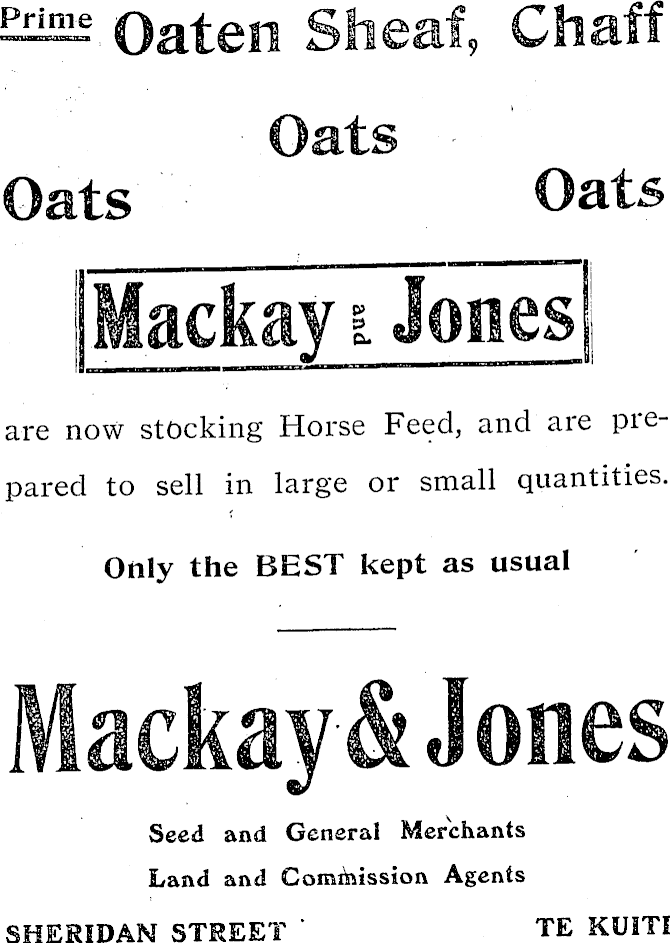 Prime Oaten Sheaf, Chaff

Oats

Oats Oats

Mackay and Jones

are now stocking Horse Feed, and are prepared to sell in large or small quantities.

Only the BEST kept as usual

Mackay & Jones

Seed and General Merchants
Land and Commission Agents

SHERIDAN STREET TE KUITI